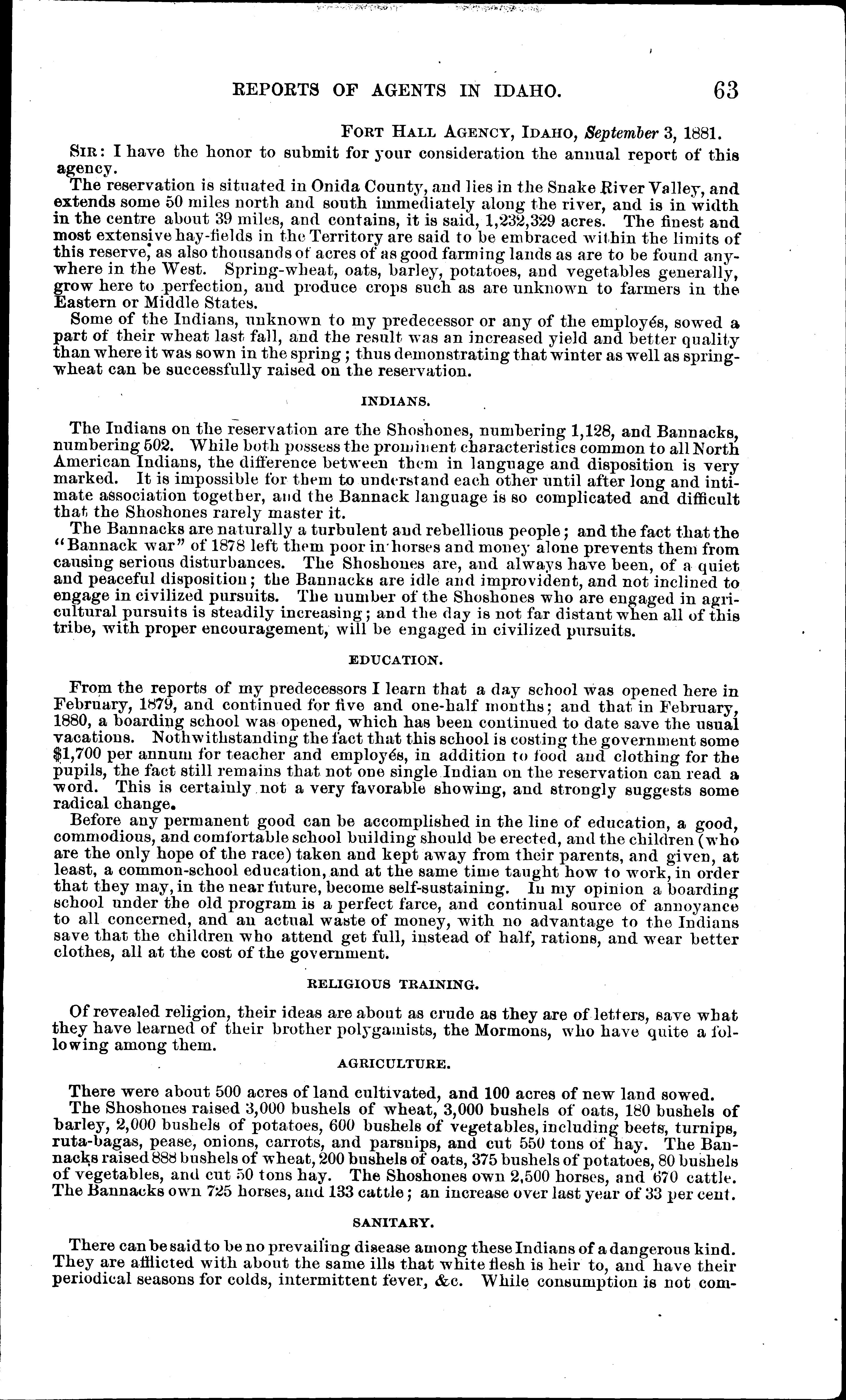 REPORTS OF AGENTS IN IDAHO. 63

FORT HALL AGENCY, IDAHO, September 3, 1881.

SIR: I have the honor to submit for your consideration the annual report of this agency.

The reservation is situated in Onida County, and lies in the Snake River Valley, and extends some 50 miles north and south immediately along the river, and is in width in the centre about 39 miles, and contains, it is said, 1,232,329 acres. The finest and most extensive hay-fields in the Territory are said to be embraced within the limits of this reserve, as also thousands of acres of as good farming lands as are to be found anywhere in the West. Spring-wheat, oats, barley, potatoes, and vegetables generally, grow here to perfection, and produce crops such as are unknown to farmers in the Eastern or Middle States.

Some of the Indians, unknown to my predecessor or any of the employés, sowed a part of their wheat last fall, and the result was an increased yield and better quality than where it was sown in the spring; thus demonstrating that winter as well as spring-wheat can be successfully raised on the reservation.

INDIANS.

The Indians on the reservation are the Shoshones, numbering 1,128, and Bannacks, numbering 502. While both possess the prominent characteristics common to all North American Indians, the difference between them in language and disposition is very marked. It is impossible for them to understand each other until after long and intimate association together, and the Bannack language is so complicated and difficult that the Shoshones rarely master it.

The Bannacks are naturally a turbulent and rebellious people; and the fact that the "Bannack war" of 1878 left them poor in horses and money alone prevents them from causing serious disturbances. The Shoshones are, and always have been, of a quiet and peaceful disposition; the Bannacks are idle and improvident, and not inclined to engage in civilized pursuits. The number of the Shoshones who are engaged in agricultural pursuits is steadily increasing; and the day is not far distant when all of this tribe, with proper encouragement, will be engaged in civilized pursuits.

EDUCATION.

From the reports of my predecessors I learn that a day school was opened here in February, 1879, and continued for five and one-half months; and that in February, 1880, a boarding school was opened, which has been continued to date save the usual vacations. Nothwithstanding the fact that this school is costing the government some $1,700 per annum for teacher and employés, in addition to food and clothing for the pupils, the fact still remains that not one single Indian on the reservation can read a word. This is certainly not a very favorable showing, and strongly suggests some radical change.

Before any permanent good can be accomplished in the line of education, a good, commodious, and comfortable school building should be erected, and the children (who are the only hope of the race) taken and kept away from their parents, and given, at least, a common-school education, and at the same time taught how to work, in order that they may, in the near future, become self-sustaining. In my opinion a boarding school under the old program is a perfect farce, and continual source of annoyance to all concerned, and an actual waste of money, with no advantage to the Indians save that the children who attend get full, instead of half, rations, and wear better clothes, all at the cost of the government.

RELIGIOUS TRAINING.

Of revealed religion, their ideas are about as crude as they are of letters, save what they have learned of their brother polygamists, the Mormons, who have quite a following among them.

AGRICULTURE.

There were about 500 acres of land cultivated, and 100 acres of new land sowed.

The Shoshones raised 3,000 bushels of wheat, 3,000 bushels of oats, 180 bushels of barley, 2,000 bushels of potatoes, 600 bushels of vegetables, including beets, turnips, ruta-bagas, pease, onions, carrots, and parsnips, and cut 550 tons of hay. The Bannacks raised 888 bushels of wheat, 200 bushels of oats, 375 bushels of potatoes, 80 bushels of vegetables, and cut 50 tons hay. The Shoshones own 2,500 horses, and 670 cattle. The Bannacks own 725 horses, and 133 cattle; an increase over last year of 33 per cent.

SANITARY.

There can be said to be no prevailing disease among these Indians of a dangerous kind. They are afflicted with about the same ills that white flesh is heir to, and have their periodical seasons for colds, intermittent fever, &c. While consumption is not com-